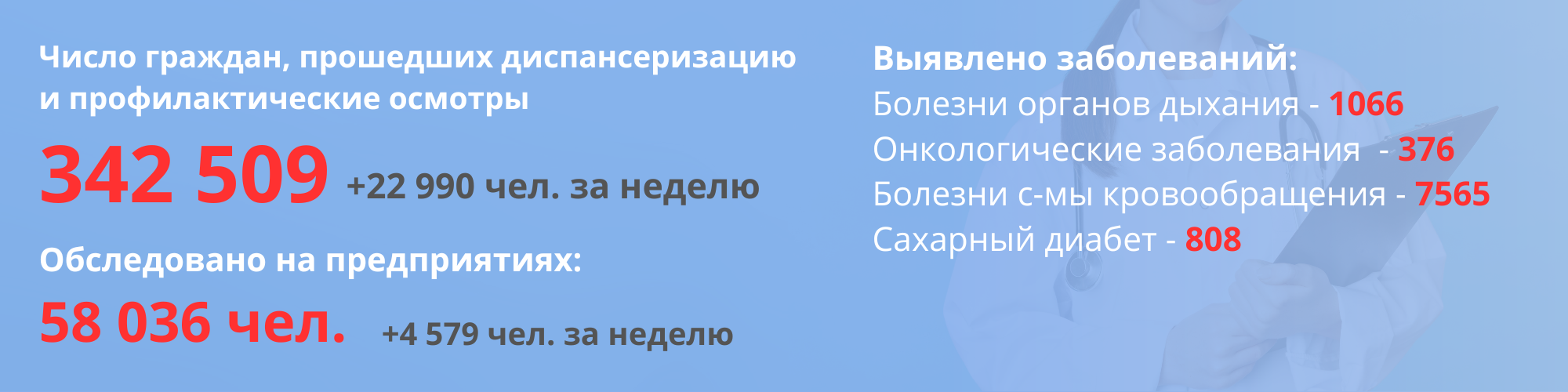 Число граждан, прошедших диспансеризацию и профилактические осмотры

342 509 +22 990 чел. за неделю

Обследовано на предприятиях:

58 036 чел. +4 579 чел. за неделю

Выявлено заболеваний:
Болезни органов дыхания - 1066
Онкологические заболевания - 376
Болезни с-мы кровообращения - 7565
Сахарный диабет - 808